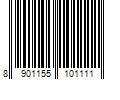 8 901155 101111